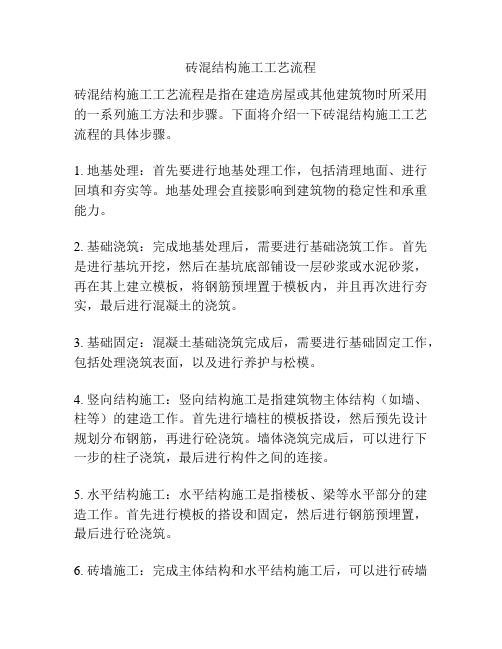 砖混结构施工工艺流程

砖混结构施工工艺流程是指在建造房屋或其他建筑物时所采用的一系列施工方法和步骤。下面将介绍一下砖混结构施工工艺流程的具体步骤。

1. 地基处理：首先要进行地基处理工作，包括清理地面、进行回填和夯实等。地基处理会直接影响到建筑物的稳定性和承重能力。

2. 基础浇筑：完成地基处理后，需要进行基础浇筑工作。首先是进行基坑开挖，然后在基坑底部铺设一层砂浆或水泥砂浆，再在其上建立模板，将钢筋预埋置于模板内，并且再次进行夯实，最后进行混凝土的浇筑。

3. 基础固定：混凝土基础浇筑完成后，需要进行基础固定工作，包括处理浇筑表面，以及进行养护与松模。

4. 竖向结构施工：竖向结构施工是指建筑物主体结构（如墙、柱等）的建造工作。首先进行墙柱的模板搭设，然后预先设计规划分布钢筋，再进行砼浇筑。墙体浇筑完成后，可以进行下一步的柱子浇筑，最后进行构件之间的连接。

5. 水平结构施工：水平结构施工是指楼板、梁等水平部分的建造工作。首先进行模板的搭设和固定，然后进行钢筋预埋置，最后进行砼浇筑。

6. 砖墙施工：完成主体结构和水平结构施工后，可以进行砖墙